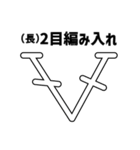 (長)2目編み入れ